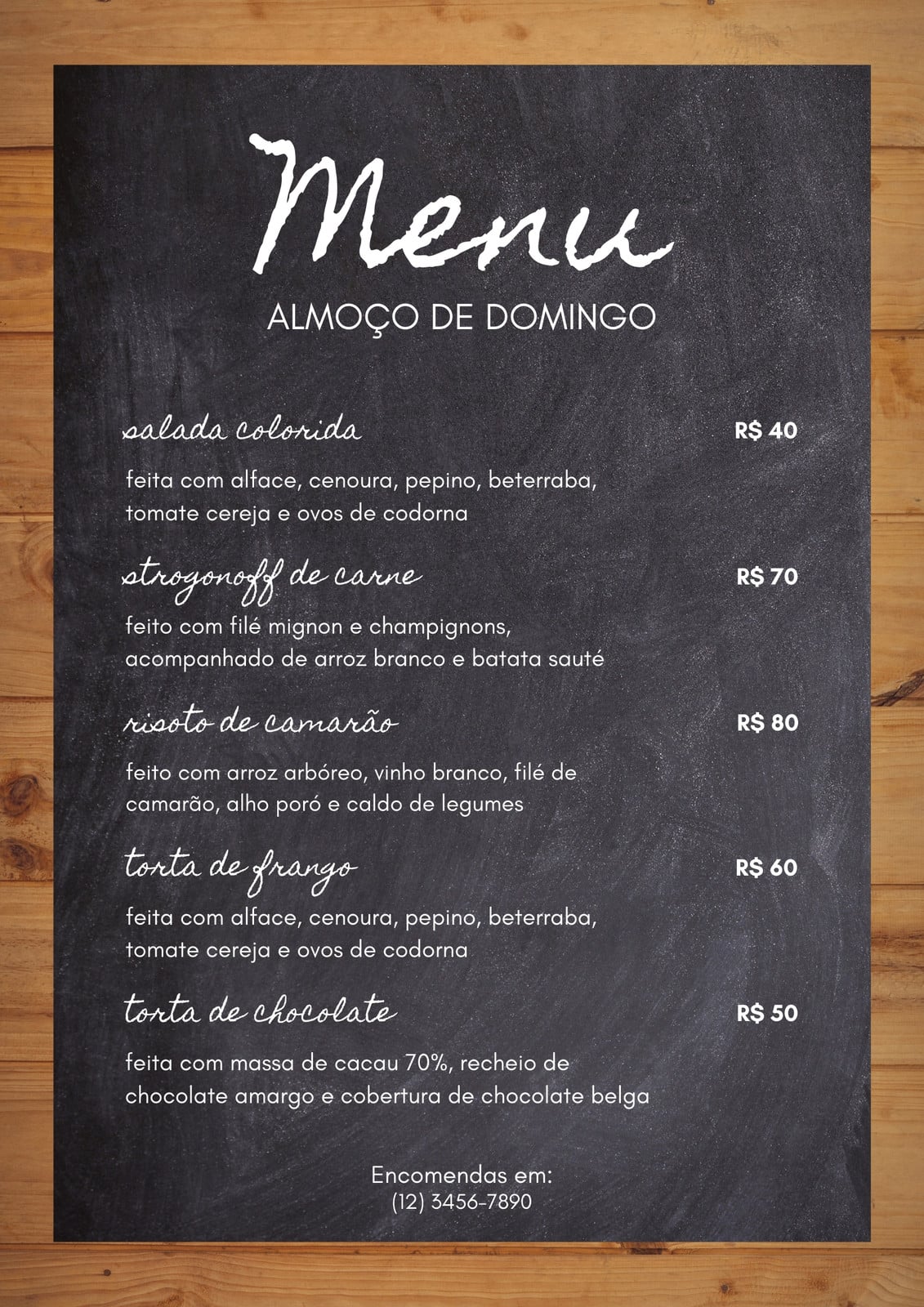 Menu

ALMOÇO DE DOMINGO

salada colorida R$ 40

feita com alface, cenoura, pepino, beterraba, tomate cereja e ovos de codorna

strogonoff de carne R$ 70

feito com filé mignon e champignons, acompanhado de arroz branco e batata sauté

risoto de camarão R$ 80

feito com arroz arbóreo, vinho branco, filé de camarão, alho poró e caldo de legumes

torta de frango R$ 60

feita com alface, cenoura, pepino, beterraba, tomate cereja e ovos de codorna

torta de chocolate R$ 50

feita com massa de cacau 70%, recheio de chocolate amargo e cobertura de chocolate belga

Encomendas em:
(12) 3456-7890